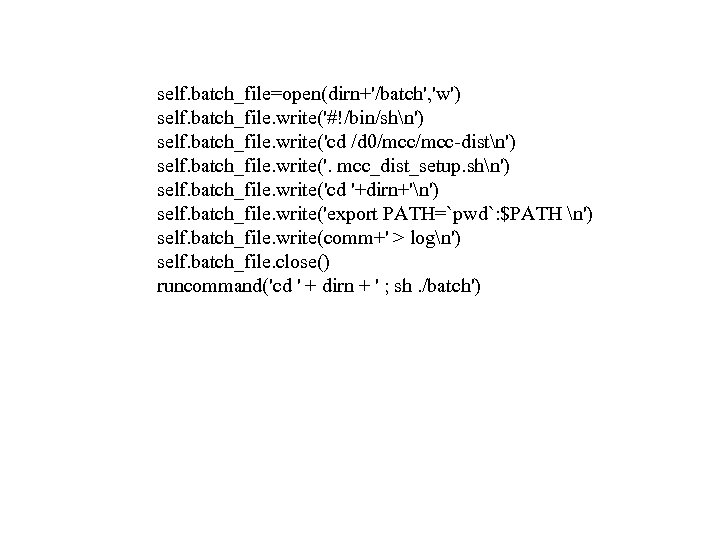 self.batch_file=open(dirn+'/batch','w')
self.batch_file.write('#!/bin/sh\n')
self.batch_file.write('cd /d0/mcc/mcc-dist\n')
self.batch_file.write('. mcc_dist_setup.sh\n')
self.batch_file.write('cd '+dirn+'\n')
self.batch_file.write('export PATH=`pwd`:$PATH \n')
self.batch_file.write(comm+' > log\n')
self.batch_file.close()
runcommand('cd ' + dirn + ' ; sh ./batch')